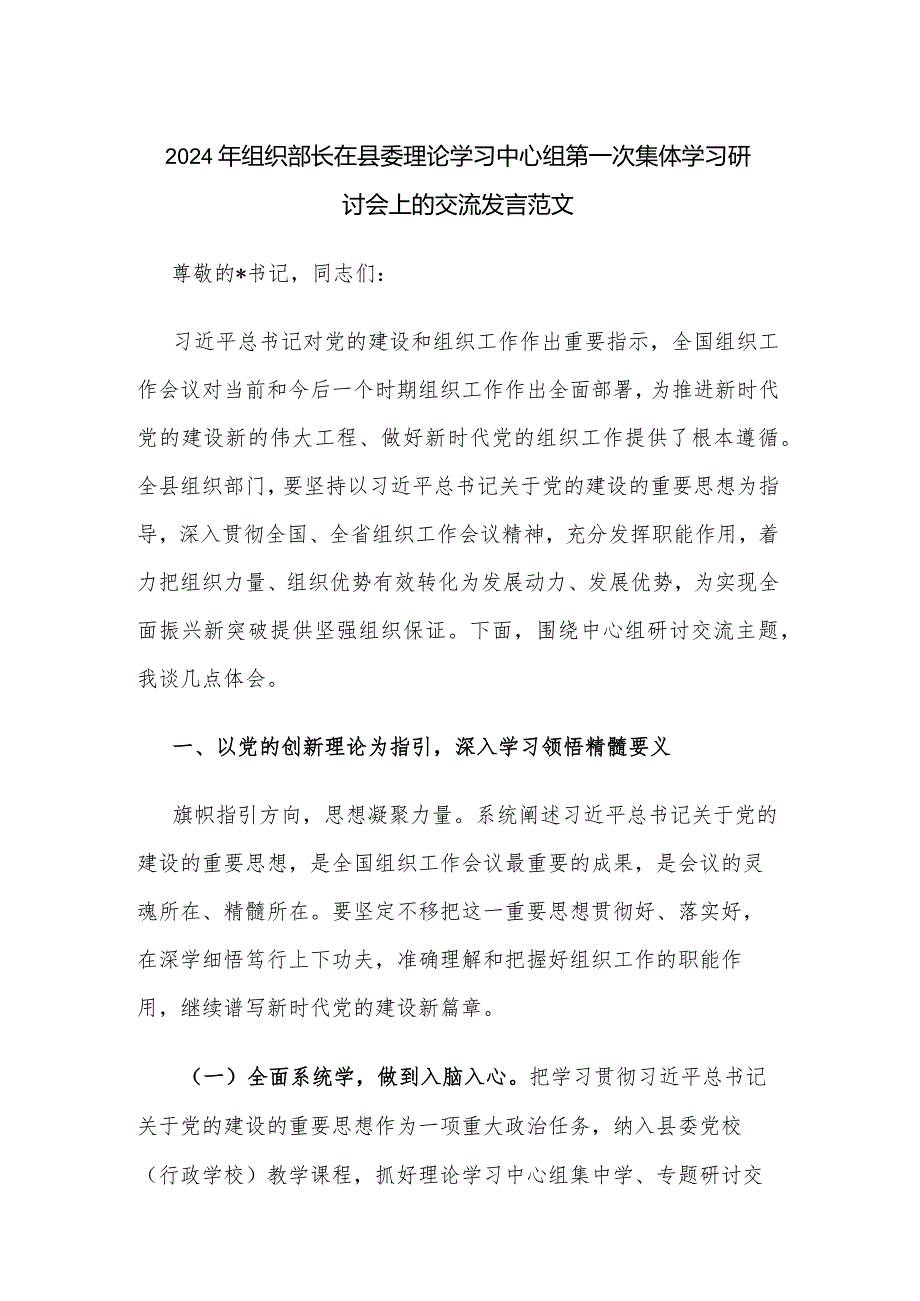 2024年组织部长在县委理论学习中心组第一次集体学习研讨会上的交流发言范文

尊敬的*书记，同志们：

习近平总书记对党的建设和组织工作作出重要指示，全国组织工作会议对当前和今后一个时期组织工作作出全面部署，为推进新时代党的建设新的伟大工程、做好新时代党的组织工作提供了根本遵循。全县组织部门，要坚持以习近平总书记关于党的建设的重要思想为指导，深入贯彻全国、全省组织工作会议精神，充分发挥职能作用，着力把组织力量、组织优势有效转化为发展动力、发展优势，为实现全面振兴新突破提供坚强组织保证。下面，围绕中心组研讨交流主题，我谈几点体会。

一、以党的创新理论为指引，深入学习领悟精髓要义

旗帜指引方向，思想凝聚力量。系统阐述习近平总书记关于党的建设的重要思想，是全国组织工作会议最重要的成果，是会议的灵魂所在、精髓所在。要坚定不移把这一重要思想贯彻好、落实好，在深学细悟笃行上下功夫，准确理解和把握好组织工作的职能作用，继续谱写新时代党的建设新篇章。

（一）全面系统学，做到入脑入心。把学习贯彻习近平总书记关于党的建设的重要思想作为一项重大政治任务，纳入县委党校（行政学校）教学课程，抓好理论学习中心组集中学、专题研讨交